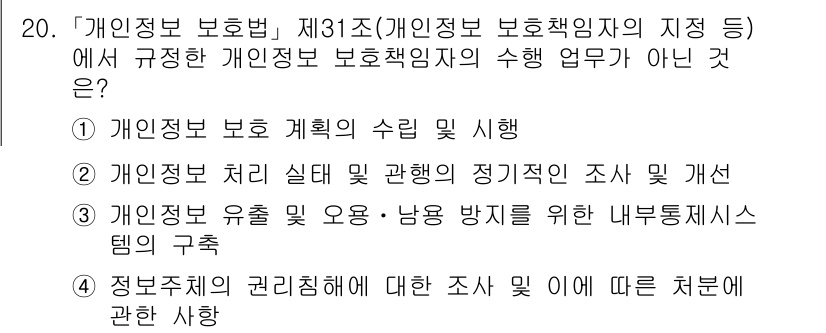 20. 「개인정보 보호법」 제31조(개인정보 보호책임자의 지정 등)에서 규정한 개인정보 보호책임자의 수행 업무가 아닌 것은?

① 개인정보 보호 계획의 수립 및 시행

② 개인정보 처리 실태 및 관행의 정기적인 조사 및 개선

③ 개인정보 유출 및 오용·남용 방지를 위한 내부통제시스템의 구축

④ 정보주체의 권리침해에 대한 조사 및 이에 따른 처분에 관한 사항